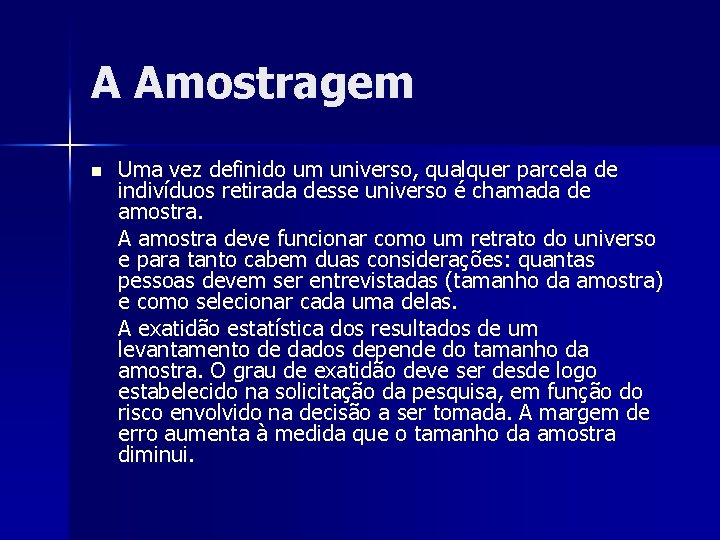 A Amostragem

Uma vez definido um universo, qualquer parcela de indivíduos retirada desse universo é chamada de amostra.

A amostra deve funcionar como um retrato do universo e para tanto cabem duas considerações: quantas pessoas devem ser entrevistadas (tamanho da amostra) e como selecionar cada uma delas.

A exatidão estatística dos resultados de um levantamento de dados depende do tamanho da amostra. O grau de exatidão deve ser desde logo estabelecido na solicitação da pesquisa, em função do risco envolvido na decisão a ser tomada. A margem de erro aumenta à medida que o tamanho da amostra diminui.